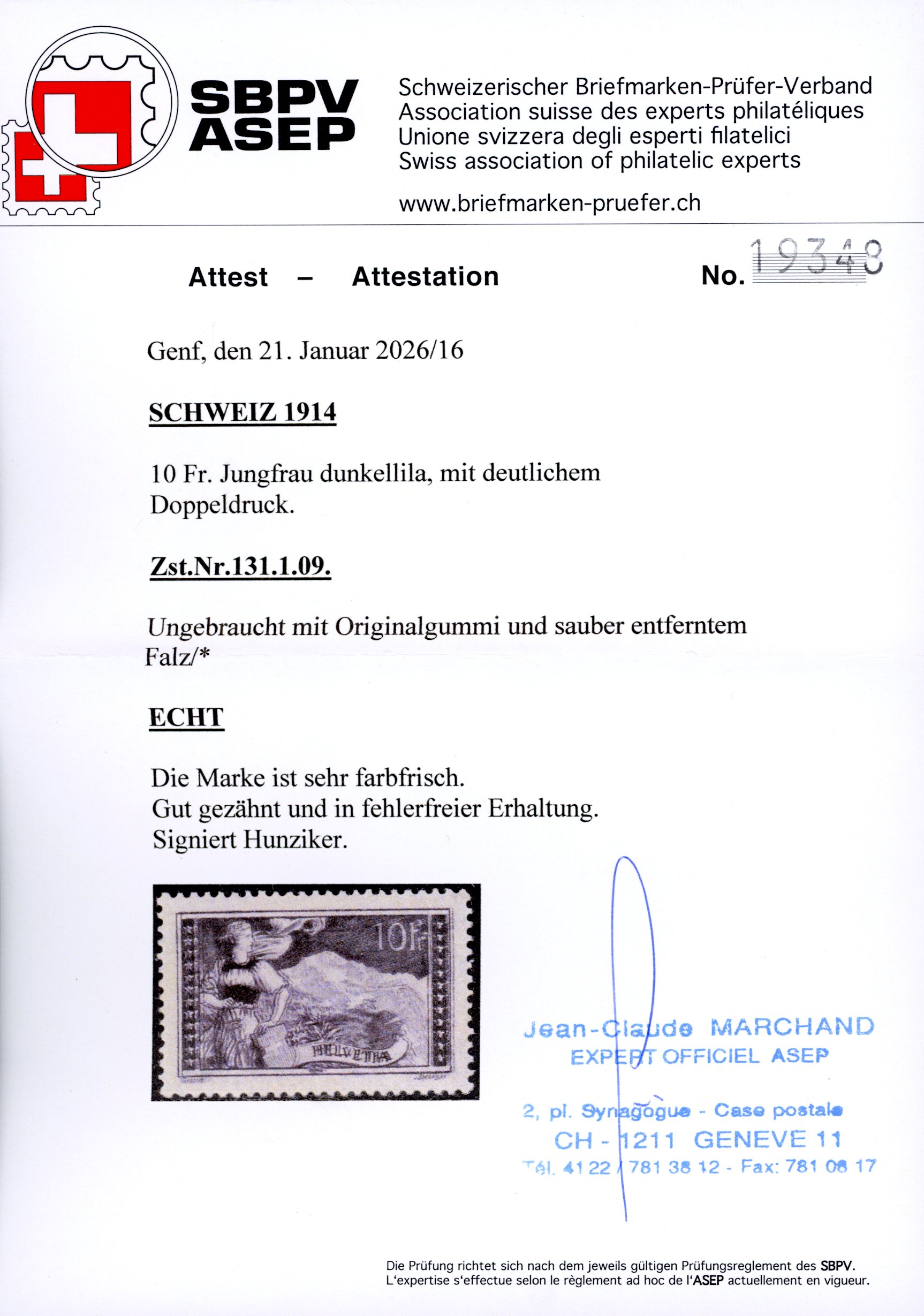 SBPV
ASEP

Schweizerischer Briefmarken-Prüfer-Verband
Association suisse des experts philatéliques
Unione svizzera degli esperti filatelici
Swiss association of philatelic experts

www.briefmarken-pruefer.ch

Attest – Attestation

No. 19348

Genf, den 21. Januar 2026/16

SCHWEIZ 1914

10 Fr. Jungfrau dunkellila, mit deutlichem Doppeldruck.

Zst.Nr.131.1.09.

Ungebraucht mit Originalgummi und sauber entferntem Falz/*

ECHT

Die Marke ist sehr farbfrisch.
Gut gezähnt und in fehlerfreier Erhaltung.
Signiert Hunziker.

10 Fr

HELVETIA

Jean-Claude MARCHAND
EXPERT OFFICIEL ASEP

2, pl. Synagogue - Case postale
CH - 1211 GENEVE 11
Tél. 41 22 / 781 38 12 - Fax: 781 08 17

Die Prüfung richtet sich nach dem jeweils gültigen Prüfungsreglement des SBPV.
L'expertise s'effectue selon le règlement ad hoc de l'ASEP actuellement en vigueur.